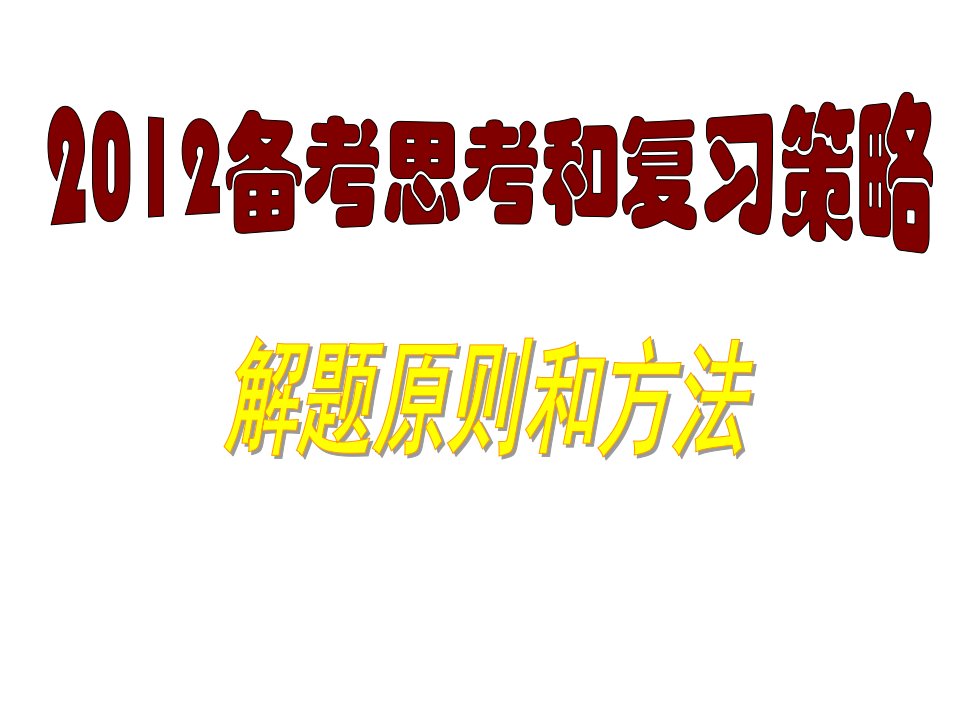 2012备考思考和复习策略

解题原则和方法